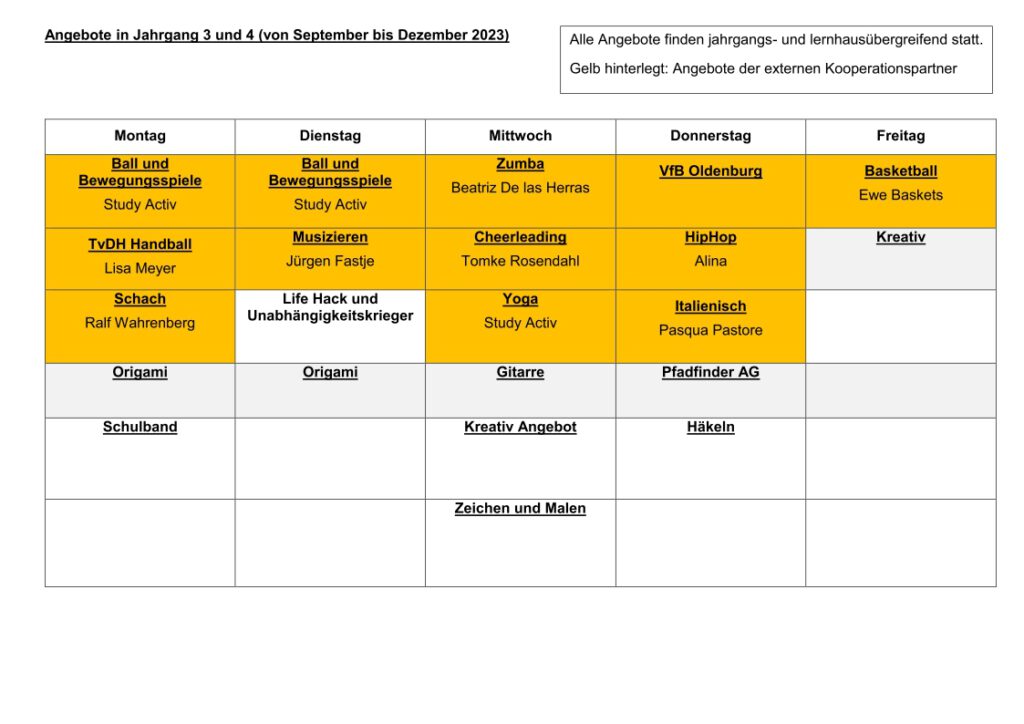 Angebote in Jahrgang 3 und 4 (von September bis Dezember 2023)

Alle Angebote finden jahrgangs- und lernhausübergreifend statt.

Gelb hinterlegt: Angebote der externen Kooperationspartner

| Montag | Dienstag | Mittwoch | Donnerstag | Freitag |
|---|---|---|---|---|
| Ball und Bewegungsspiele Study Activ | Ball und Bewegungsspiele Study Activ | Zumba Beatriz De las Herras | VfB Oldenburg | Basketball Ewe Baskets |
| TvDH Handball Lisa Meyer | Musizieren Jürgen Fastje | Cheerleading Tomke Rosendahl | HipHop Alina | Kreativ |
| Schach Ralf Wahrenberg | Life Hack und Unabhängigkeitskrieger | Yoga Study Activ | Italienisch Pasqua Pastore | |
| Origami | Origami | Gitarre | Pfadfinder AG | |
| Schulband | | Kreativ Angebot | Häkeln | |
| | | Zeichen und Malen | | |